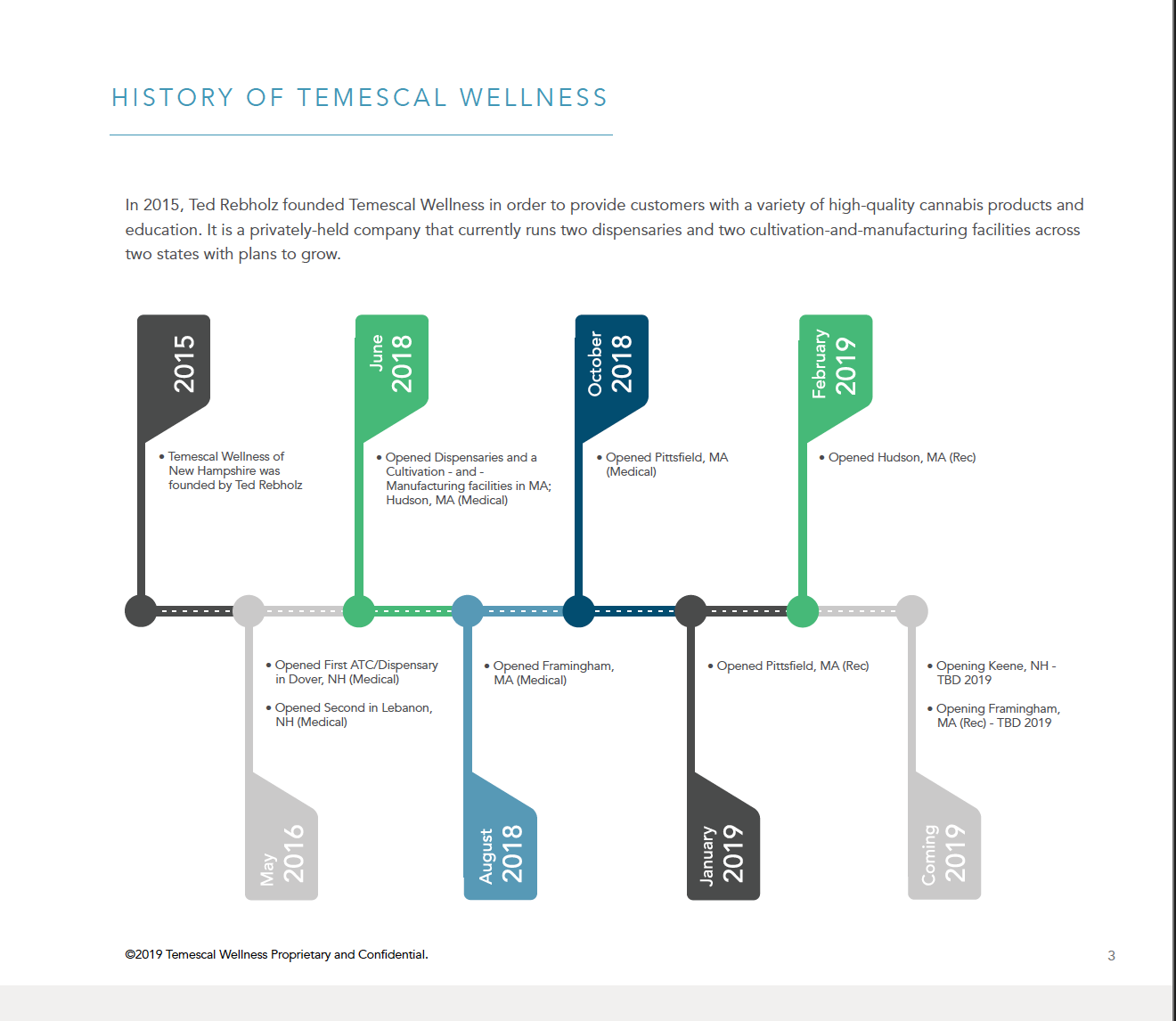 HISTORY OF TEMESCAL WELLNESS

In 2015, Ted Rebholz founded Temescal Wellness in order to provide customers with a variety of high-quality cannabis products and education. It is a privately-held company that currently runs two dispensaries and two cultivation-and-manufacturing facilities across two states with plans to grow.

2015
• Temescal Wellness of New Hampshire was founded by Ted Rebholz

June 2018
• Opened Dispensaries and a Cultivation - and - Manufacturing facilities in MA; Hudson, MA (Medical)

October 2018
• Opened Pittsfield, MA (Medical)

February 2019
• Opened Hudson, MA (Rec)

• Opened First ATC/Dispensary in Dover, NH (Medical)
• Opened Second in Lebanon, NH (Medical)
May 2016

• Opened Framingham, MA (Medical)
August 2018

• Opened Pittsfield, MA (Rec)
January 2019

• Opening Keene, NH - TBD 2019
• Opening Framingham, MA (Rec) - TBD 2019
Coming 2019

©2019 Temescal Wellness Proprietary and Confidential.

3